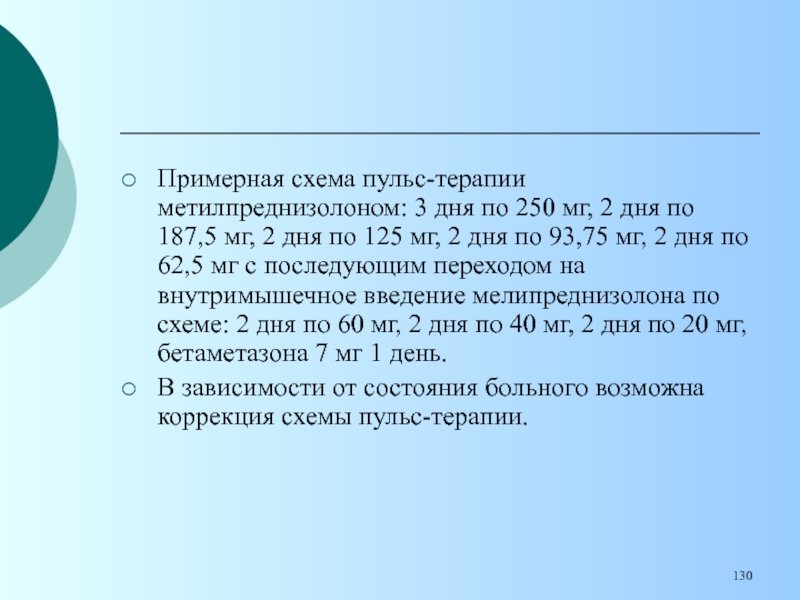 Примерная схема пульс-терапии метилпреднизолоном: 3 дня по 250 мг, 2 дня по 187,5 мг, 2 дня по 125 мг, 2 дня по 93,75 мг, 2 дня по 62,5 мг с последующим переходом на внутримышечное введение мелипреднизолона по схеме: 2 дня по 60 мг, 2 дня по 40 мг, 2 дня по 20 мг, бетаметазона 7 мг 1 день.

В зависимости от состояния больного возможна коррекция схемы пульс-терапии.

130